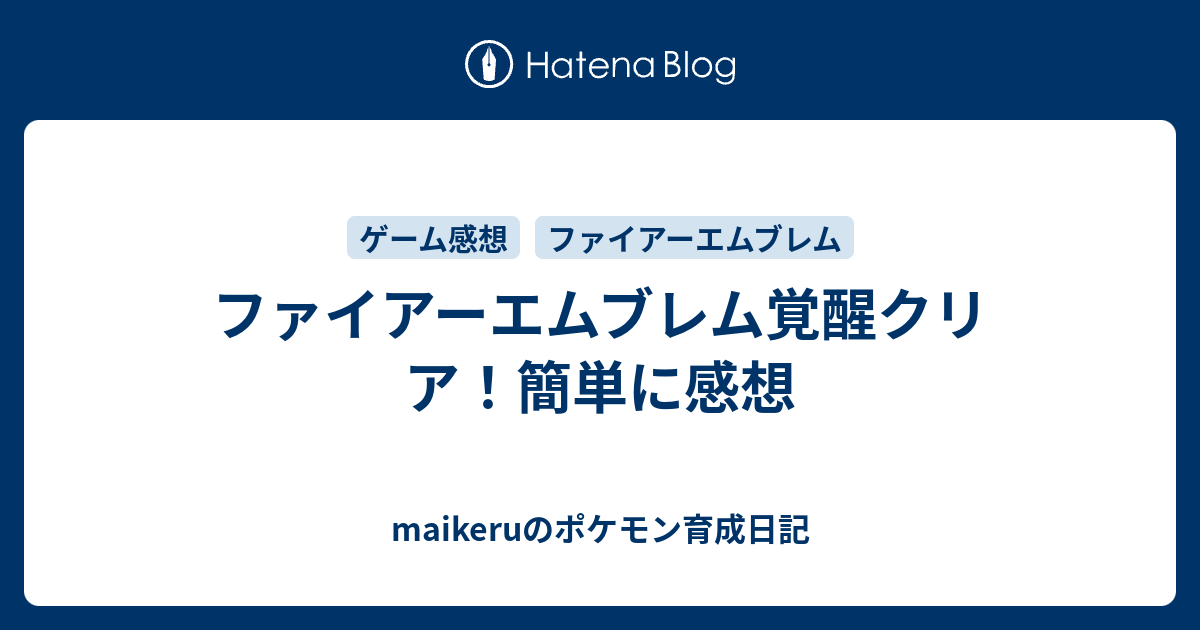 Hatena Blog

ゲーム感想 ファイアーエムブレム

ファイアーエムブレム覚醒クリア！簡単に感想

maikeruのポケモン育成日記